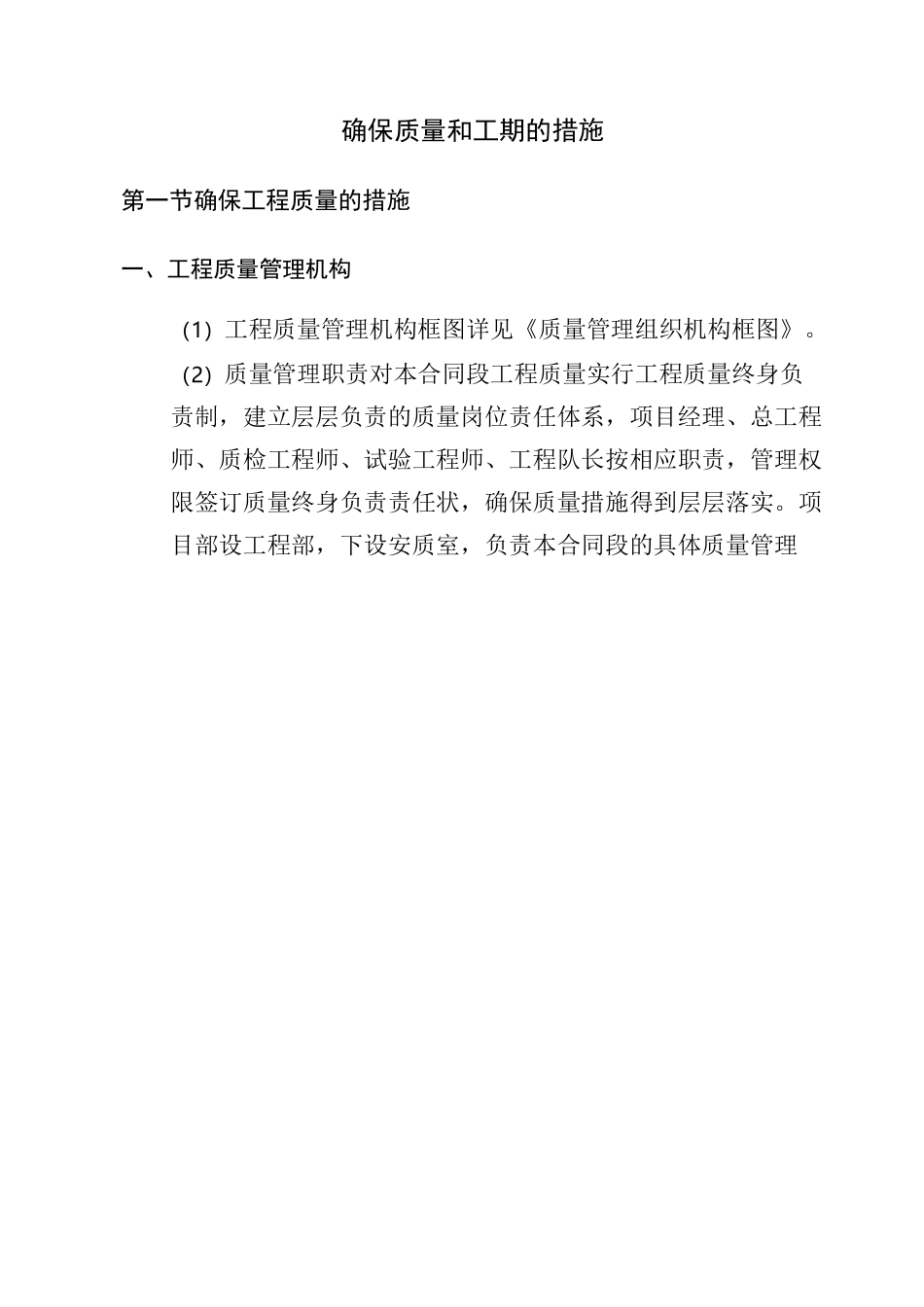 确保质量和工期的措施

第一节确保工程质量的措施

一、工程质量管理机构

(1) 工程质量管理机构框图详见《质量管理组织机构框图》。

(2) 质量管理职责对本合同段工程质量实行工程质量终身负责制，建立层层负责的质量岗位责任体系，项目经理、总工程师、质检工程师、试验工程师、工程队长按相应职责，管理权限签订质量终身负责责任状，确保质量措施得到层层落实。项目部设工程部，下设安质室，负责本合同段的具体质量管理